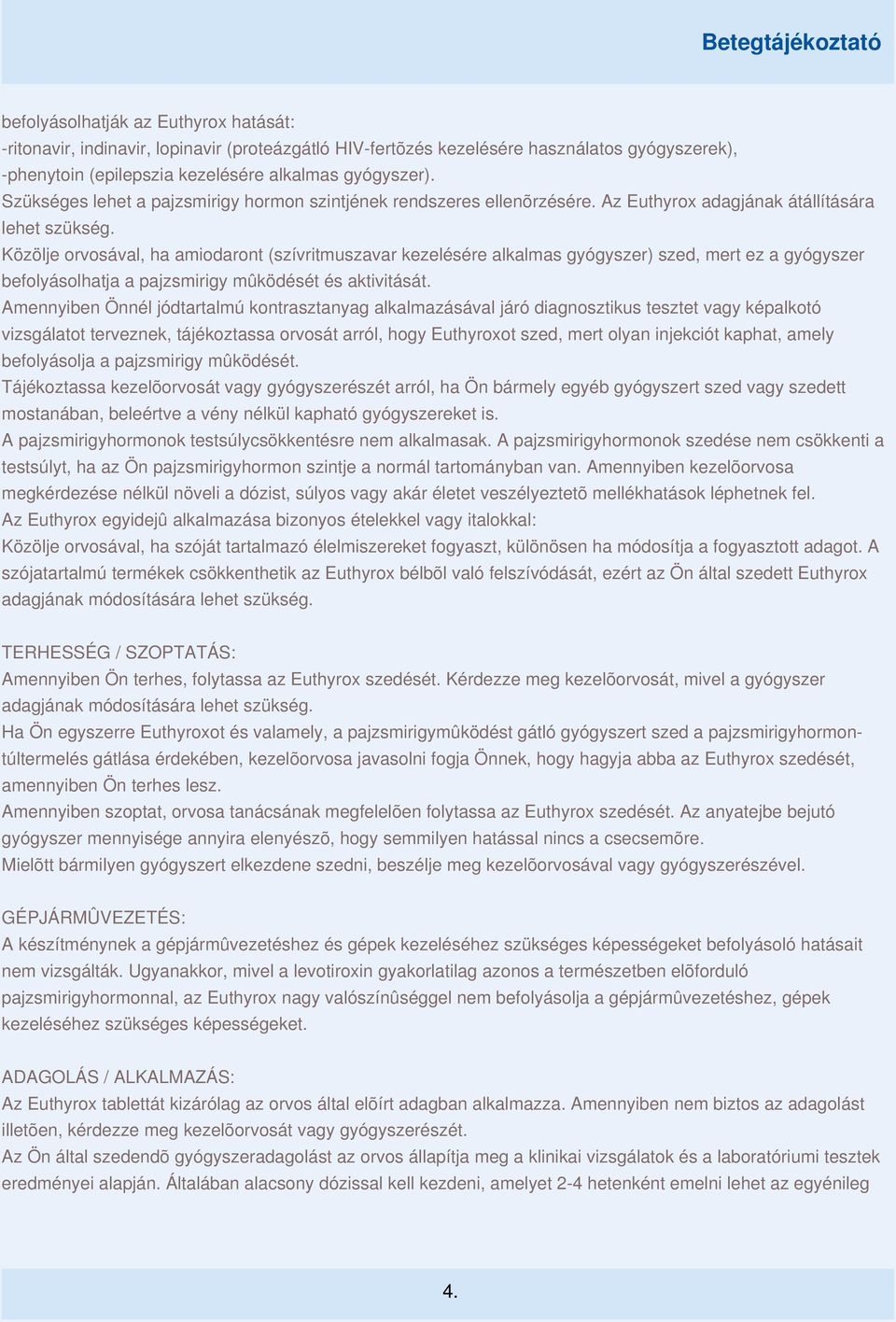 Betegtájékoztató

befolyásolhatják az Euthyrox hatását:
-ritonavir, indinavir, lopinavir (proteázgátló HIV-fertõzés kezelésére használatos gyógyszerek),
-phenytoin (epilepszia kezelésére alkalmas gyógyszer).
Szükséges lehet a pajzsmirigy hormon szintjének rendszeres ellenõrzésére. Az Euthyrox adagjának átállítására lehet szükség.
Közölje orvosával, ha amiodaront (szívritmuszavar kezelésére alkalmas gyógyszer) szed, mert ez a gyógyszer befolyásolhatja a pajzsmirigy mûködését és aktivitását.
Amennyiben Önnél jódtartalmú kontrasztanyag alkalmazásával járó diagnosztikus tesztet vagy képalkotó vizsgálatot terveznek, tájékoztassa orvosát arról, hogy Euthyroxot szed, mert olyan injekciót kaphat, amely befolyásolja a pajzsmirigy mûködését.
Tájékoztassa kezelõorvosát vagy gyógyszerészét arról, ha Ön bármely egyéb gyógyszert szed vagy szedett mostanában, beleértve a vény nélkül kapható gyógyszereket is.
A pajzsmirigyhormonok testsúlycsökkentésre nem alkalmasak. A pajzsmirigyhormonok szedése nem csökkenti a testsúlyt, ha az Ön pajzsmirigyhormon szintje a normál tartományban van. Amennyiben kezelõorvosa megkérdezése nélkül növeli a dózist, súlyos vagy akár életet veszélyeztetõ mellékhatások léphetnek fel.
Az Euthyrox egyidejû alkalmazása bizonyos ételekkel vagy italokkal:
Közölje orvosával, ha szóját tartalmazó élelmiszereket fogyaszt, különösen ha módosítja a fogyasztott adagot. A szójatartalmú termékek csökkenthetik az Euthyrox bélbõl való felszívódását, ezért az Ön által szedett Euthyrox adagjának módosítására lehet szükség.

TERHESSÉG / SZOPTATÁS:
Amennyiben Ön terhes, folytassa az Euthyrox szedését. Kérdezze meg kezelõorvosát, mivel a gyógyszer adagjának módosítására lehet szükség.
Ha Ön egyszerre Euthyroxot és valamely, a pajzsmirigymûködést gátló gyógyszert szed a pajzsmirigyhormon-túltermelés gátlása érdekében, kezelõorvosa javasolni fogja Önnek, hogy hagyja abba az Euthyrox szedését, amennyiben Ön terhes lesz.
Amennyiben szoptat, orvosa tanácsának megfelelõen folytassa az Euthyrox szedését. Az anyatejbe bejutó gyógyszer mennyisége annyira elenyészõ, hogy semmilyen hatással nincs a csecsemõre.
Mielõtt bármilyen gyógyszert elkezdene szedni, beszélje meg kezelõorvosával vagy gyógyszerészével.

GÉPJÁRMÛVEZETÉS:
A készítménynek a gépjármûvezetéshez és gépek kezeléséhez szükséges képességeket befolyásoló hatásait nem vizsgálták. Ugyanakkor, mivel a levotiroxin gyakorlatilag azonos a természetben elõforduló pajzsmirigyhormonnal, az Euthyrox nagy valószínûséggel nem befolyásolja a gépjármûvezetéshez, gépek kezeléséhez szükséges képességeket.

ADAGOLÁS / ALKALMAZÁS:
Az Euthyrox tablettát kizárólag az orvos által elõírt adagban alkalmazza. Amennyiben nem biztos az adagolást illetõen, kérdezze meg kezelõorvosát vagy gyógyszerészét.
Az Ön által szedendõ gyógyszeradagolást az orvos állapítja meg a klinikai vizsgálatok és a laboratóriumi tesztek eredményei alapján. Általában alacsony dózissal kell kezdeni, amelyet 2-4 hetenként emelni lehet az egyénileg

4.